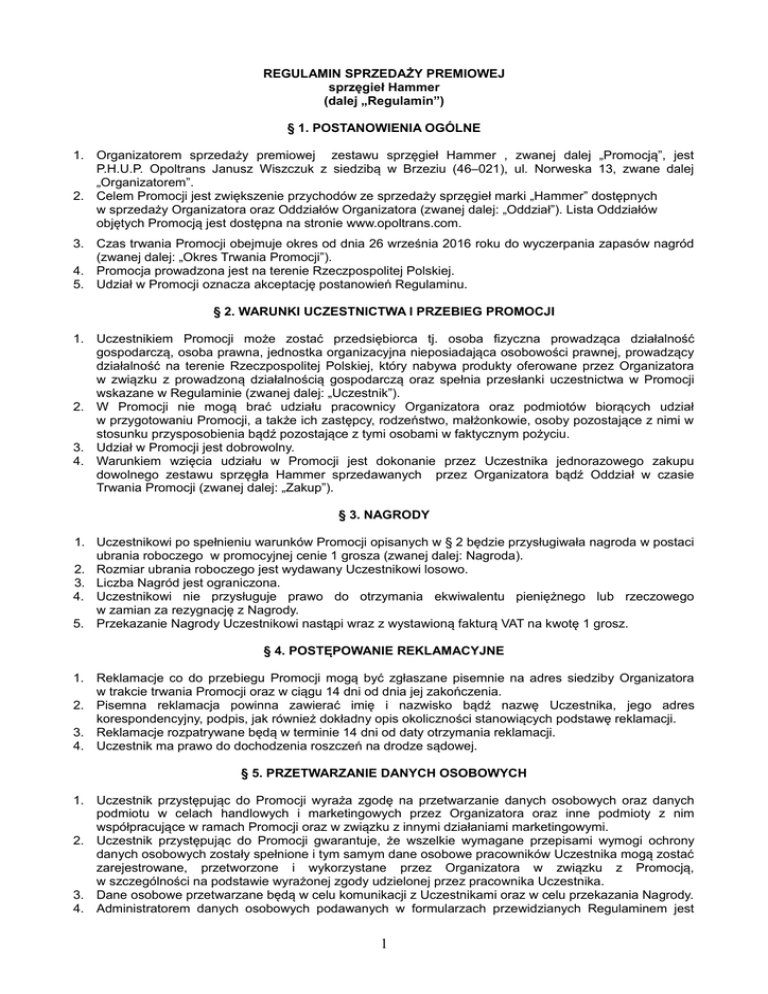 REGULAMIN SPRZEDAŻY PREMIOWEJ
sprzęgieł Hammer
(dalej „Regulamin")

§ 1. POSTANOWIENIA OGÓLNE

1. Organizatorem sprzedaży premiowej zestawu sprzęgieł Hammer , zwanej dalej „Promocją", jest P.H.U.P. Opoltrans Janusz Wiszczuk z siedzibą w Brzeziu (46–021), ul. Norweska 13, zwane dalej „Organizatorem".
2. Celem Promocji jest zwiększenie przychodów ze sprzedaży sprzęgieł marki „Hammer" dostępnych w sprzedaży Organizatora oraz Oddziałów Organizatora (zwanej dalej: „Oddział"). Lista Oddziałów objętych Promocją jest dostępna na stronie www.opoltrans.com.
3. Czas trwania Promocji obejmuje okres od dnia 26 września 2016 roku do wyczerpania zapasów nagród (zwanej dalej: „Okres Trwania Promocji").
4. Promocja prowadzona jest na terenie Rzeczpospolitej Polskiej.
5. Udział w Promocji oznacza akceptację postanowień Regulaminu.

§ 2. WARUNKI UCZESTNICTWA I PRZEBIEG PROMOCJI

1. Uczestnikiem Promocji może zostać przedsiębiorca tj. osoba fizyczna prowadząca działalność gospodarczą, osoba prawna, jednostka organizacyjna nieposiadająca osobowości prawnej, prowadzący działalność na terenie Rzeczpospolitej Polskiej, który nabywa produkty oferowane przez Organizatora w związku z prowadzoną działalnością gospodarczą oraz spełnia przesłanki uczestnictwa w Promocji wskazane w Regulaminie (zwanej dalej: „Uczestnik").
2. W Promocji nie mogą brać udziału pracownicy Organizatora oraz podmiotów biorących udział w przygotowaniu Promocji, a także ich zastępcy, rodzeństwo, małżonkowie, osoby pozostające z nimi w stosunku przysposobienia bądź pozostające z tymi osobami w faktycznym pożyciu.
3. Udział w Promocji jest dobrowolny.
4. Warunkiem wzięcia udziału w Promocji jest dokonanie przez Uczestnika jednorazowego zakupu dowolnego zestawu sprzęgła Hammer sprzedawanych przez Organizatora bądź Oddział w czasie Trwania Promocji (zwanej dalej: „Zakup").

§ 3. NAGRODY

1. Uczestnikowi po spełnieniu warunków Promocji opisanych w § 2 będzie przysługiwała nagroda w postaci ubrania roboczego w promocyjnej cenie 1 grosza (zwanej dalej: Nagroda).
2. Rozmiar ubrania roboczego jest wydawany Uczestnikowi losowo.
3. Liczba Nagród jest ograniczona.
4. Uczestnikowi nie przysługuje prawo do otrzymania ekwiwalentu pieniężnego lub rzeczowego w zamian za rezygnację z Nagrody.
5. Przekazanie Nagrody Uczestnikowi nastąpi wraz z wystawioną fakturą VAT na kwotę 1 grosz.

§ 4. POSTĘPOWANIE REKLAMACYJNE

1. Reklamacje co do przebiegu Promocji mogą być zgłaszane pisemnie na adres siedziby Organizatora w trakcie trwania Promocji oraz w ciągu 14 dni od dnia jej zakończenia.
2. Pisemna reklamacja powinna zawierać imię i nazwisko bądź nazwę Uczestnika, jego adres korespondencyjny, podpis, jak również dokładny opis okoliczności stanowiących podstawę reklamacji.
3. Reklamacje rozpatrywane będą w terminie 14 dni od daty otrzymania reklamacji.
4. Uczestnik ma prawo do dochodzenia roszczeń na drodze sądowej.

§ 5. PRZETWARZANIE DANYCH OSOBOWYCH

1. Uczestnik przystępując do Promocji wyraża zgodę na przetwarzanie danych osobowych oraz danych podmiotu w celach handlowych i marketingowych przez Organizatora oraz inne podmioty z nim współpracujące w ramach Promocji oraz w związku z innymi działaniami marketingowymi.
2. Uczestnik przystępując do Promocji gwarantuje, że wszelkie wymagane przepisami wymogi ochrony danych osobowych zostały spełnione i tym samym dane osobowe pracowników Uczestnika mogą zostać zarejestrowane, przetworzone i wykorzystane przez Organizatora w związku z Promocją, w szczególności na podstawie wyrażonej zgody udzielonej przez pracownika Uczestnika.
3. Dane osobowe przetwarzane będą w celu komunikacji z Uczestnikami oraz w celu przekazania Nagrody.
4. Administratorem danych osobowych podawanych w formularzach przewidzianych Regulaminem jest

1